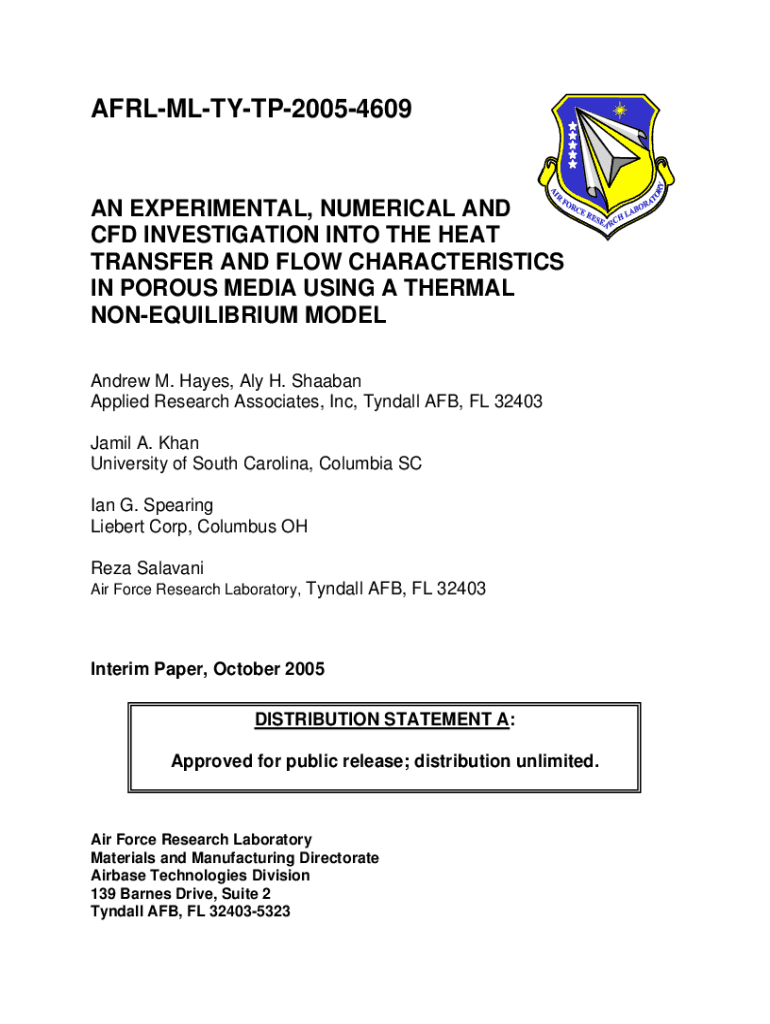 AFRL-ML-TY-TP-2005-4609

AIR FORCE RESEARCH LABORATORY

AN EXPERIMENTAL, NUMERICAL AND CFD INVESTIGATION INTO THE HEAT TRANSFER AND FLOW CHARACTERISTICS IN POROUS MEDIA USING A THERMAL NON-EQUILIBRIUM MODEL

Andrew M. Hayes, Aly H. Shaaban
Applied Research Associates, Inc, Tyndall AFB, FL 32403

Jamil A. Khan
University of South Carolina, Columbia SC

Ian G. Spearing
Liebert Corp, Columbus OH

Reza Salavani
Air Force Research Laboratory, Tyndall AFB, FL 32403

Interim Paper, October 2005

DISTRIBUTION STATEMENT A:

Approved for public release; distribution unlimited.

Air Force Research Laboratory
Materials and Manufacturing Directorate
Airbase Technologies Division
139 Barnes Drive, Suite 2
Tyndall AFB, FL 32403-5323